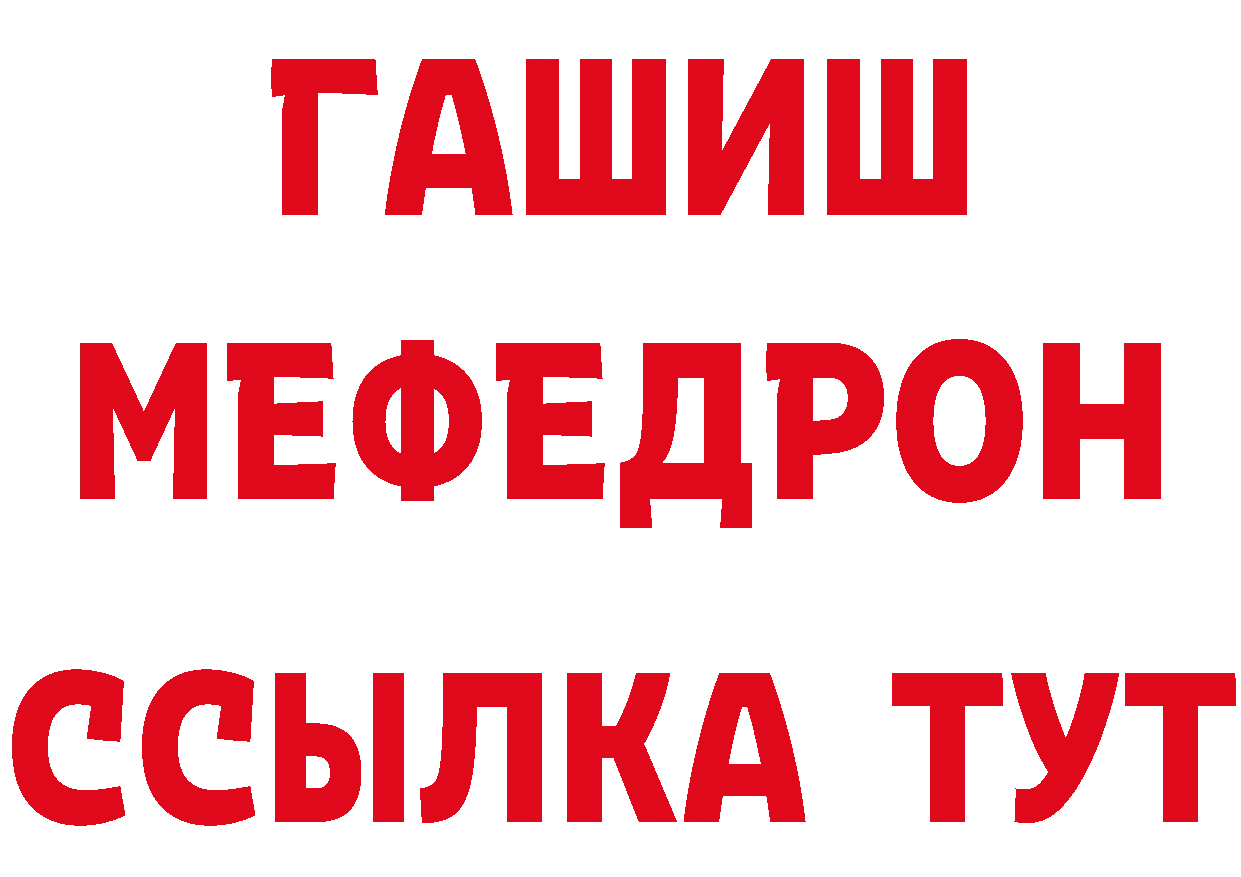 ГАШИШ
МЕФЕДРОН
ССЫЛКА ТУТ